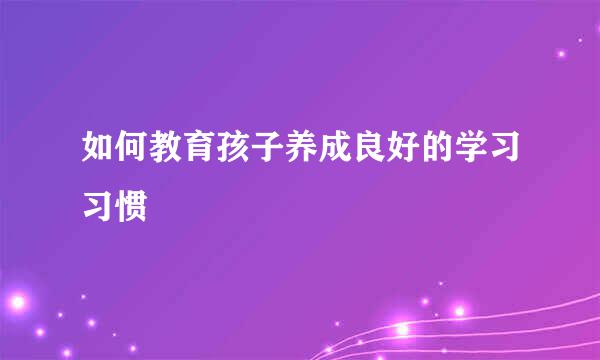 如何教育孩子养成良好的学习习惯